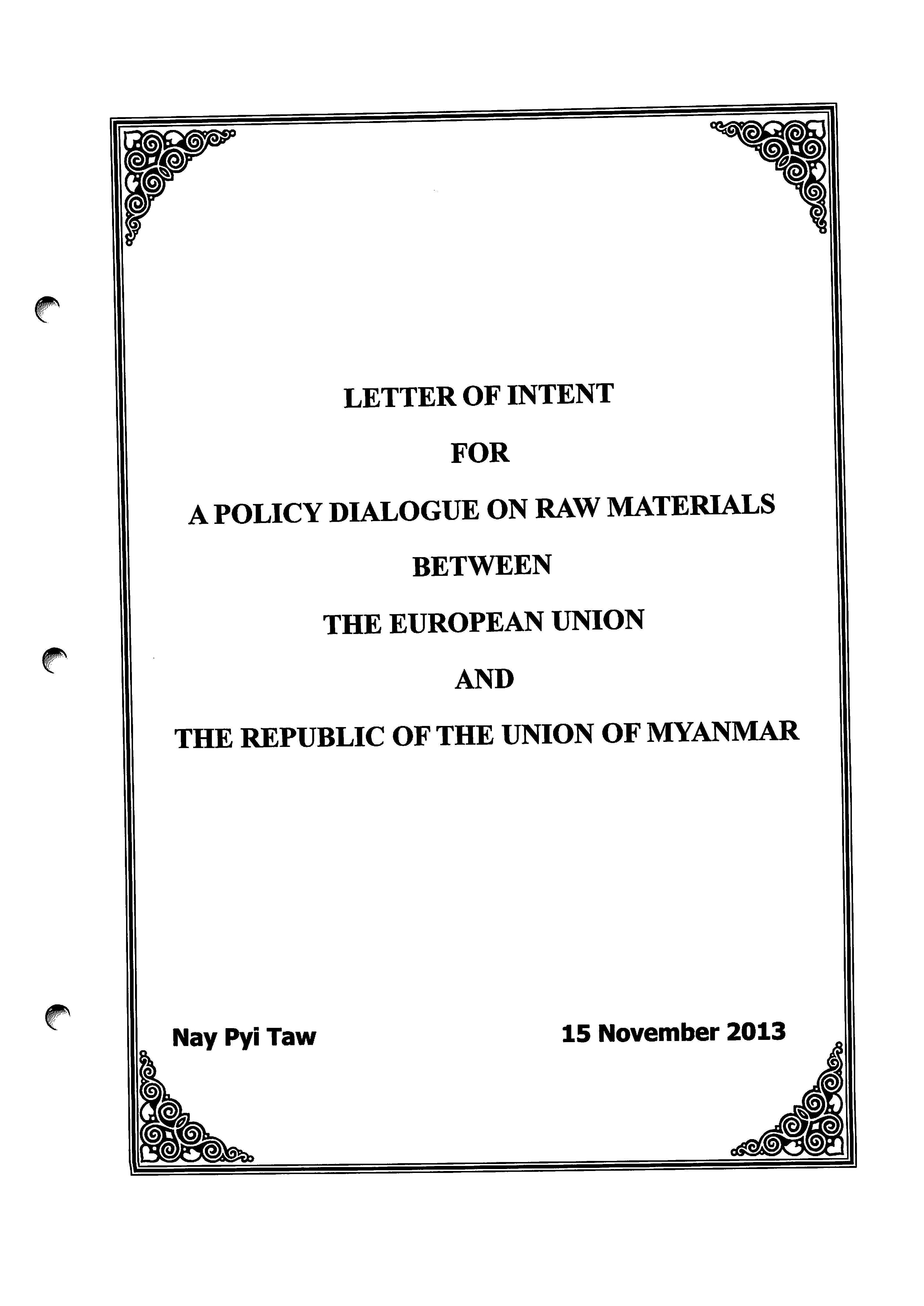 LETTER OF INTENT

FOR

A POLICY DIALOGUE ON RAW MATERIALS

BETWEEN

THE EUROPEAN UNION

AND

THE REPUBLIC OF THE UNION OF MYANMAR

Nay Pyi Taw

15 November 2013